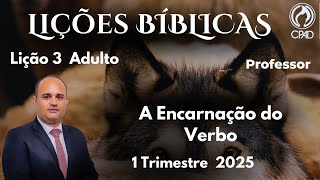 LIÇÕES BÍBLICAS

CPAD

Lição 3 Adulto

Professor

A Encarnação do Verbo

1 Trimestre 2025